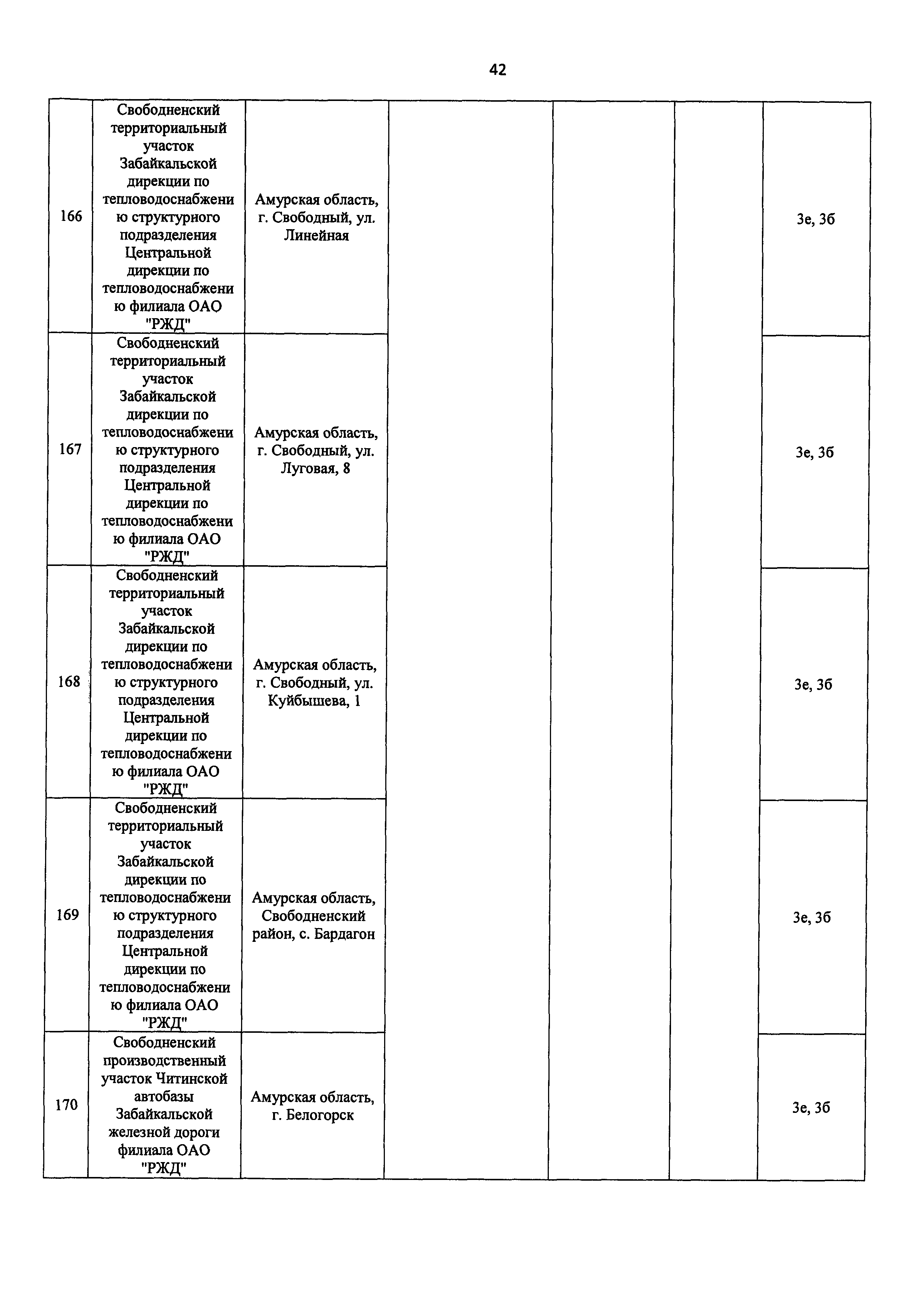 42

| | | | | | | |
|---|---|---|---|---|---|---|
| 166 | Свободненский территориальный участок Забайкальской дирекции по тепловодоснабжению структурного подразделения Центральной дирекции по тепловодоснабжению филиала ОАО "РЖД" | Амурская область, г. Свободный, ул. Линейная | | | | 3е, 3б |
| 167 | Свободненский территориальный участок Забайкальской дирекции по тепловодоснабжению структурного подразделения Центральной дирекции по тепловодоснабжению филиала ОАО "РЖД" | Амурская область, г. Свободный, ул. Луговая, 8 | | | | 3е, 3б |
| 168 | Свободненский территориальный участок Забайкальской дирекции по тепловодоснабжению структурного подразделения Центральной дирекции по тепловодоснабжению филиала ОАО "РЖД" | Амурская область, г. Свободный, ул. Куйбышева, 1 | | | | 3е, 3б |
| 169 | Свободненский территориальный участок Забайкальской дирекции по тепловодоснабжению структурного подразделения Центральной дирекции по тепловодоснабжению филиала ОАО "РЖД" | Амурская область, Свободненский район, с. Бардагон | | | | 3е, 3б |
| 170 | Свободненский производственный участок Читинской автобазы Забайкальской железной дороги филиала ОАО "РЖД" | Амурская область, г. Белогорск | | | | 3е, 3б |